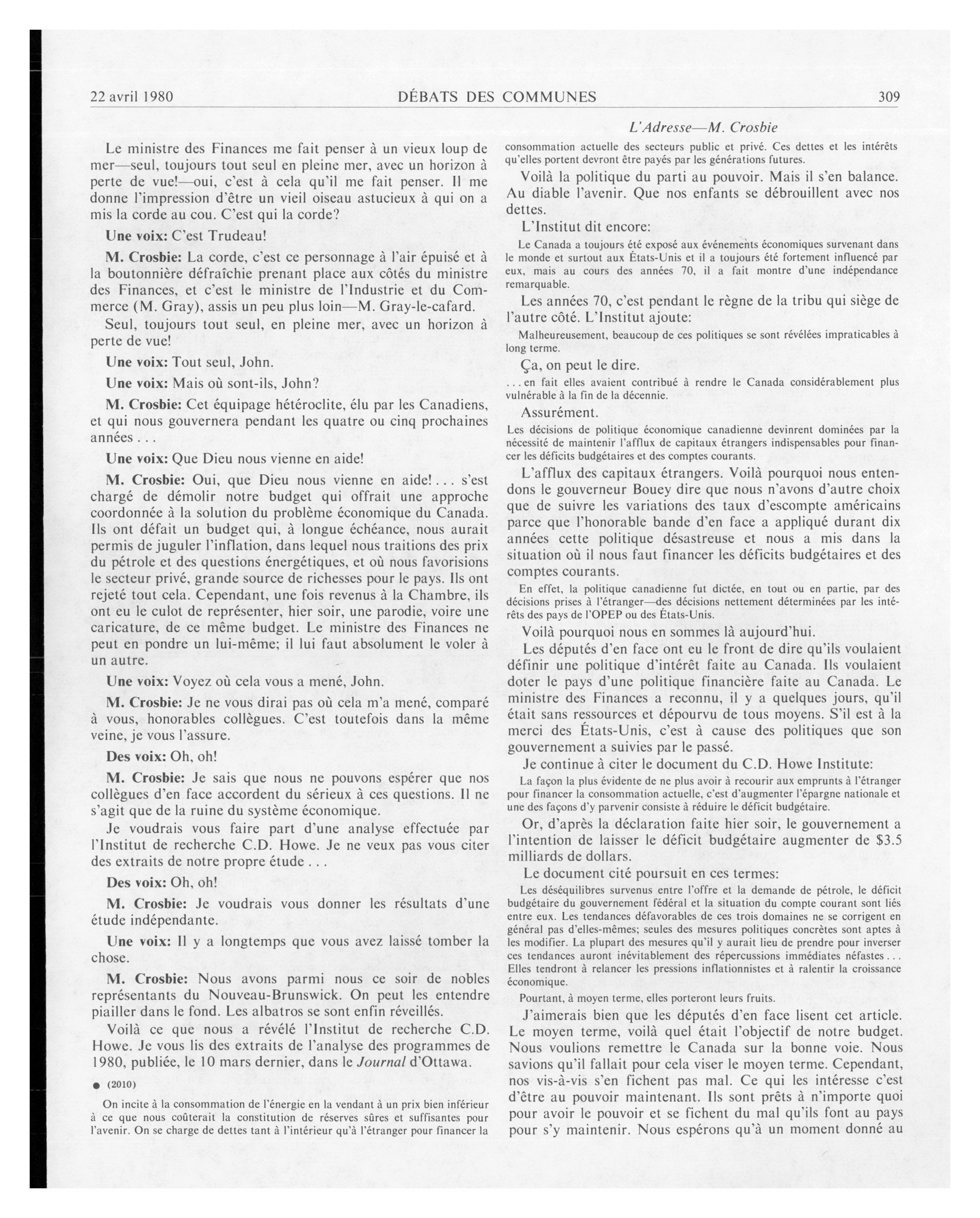 22 avril 1980 DÉBATS DES COMMUNES 309

L'Adresse—M. Crosbie

Le ministre des Finances me fait penser à un vieux loup de mer—seul, toujours tout seul en pleine mer, avec un horizon à perte de vue!—oui, c'est à cela qu'il me fait penser. Il me donne l'impression d'être un vieil oiseau astucieux à qui on a mis la corde au cou. C'est qui la corde?

Une voix: C'est Trudeau!

M. Crosbie: La corde, c'est ce personnage à l'air épuisé et à la boutonnière défraîchie prenant place aux côtés du ministre des Finances, et c'est le ministre de l'Industrie et du Commerce (M. Gray), assis un peu plus loin—M. Gray-le-cafard.

Seul, toujours tout seul, en pleine mer, avec un horizon à perte de vue!

Une voix: Tout seul, John.

Une voix: Mais où sont-ils, John?

M. Crosbie: Cet équipage hétéroclite, élu par les Canadiens, et qui nous gouvernera pendant les quatre ou cinq prochaines années . . .

Une voix: Que Dieu nous vienne en aide!

M. Crosbie: Oui, que Dieu nous vienne en aide! . . . s'est chargé de démolir notre budget qui offrait une approche coordonnée à la solution du problème économique du Canada. Ils ont défait un budget qui, à longue échéance, nous aurait permis de juguler l'inflation, dans lequel nous traitions des prix du pétrole et des questions énergétiques, et où nous favorisions le secteur privé, grande source de richesses pour le pays. Ils ont rejeté tout cela. Cependant, une fois revenus à la Chambre, ils ont eu le culot de représenter, hier soir, une parodie, voire une caricature, de ce même budget. Le ministre des Finances ne peut en pondre un lui-même; il lui faut absolument le voler à un autre.

Une voix: Voyez où cela vous a mené, John.

M. Crosbie: Je ne vous dirai pas où cela m'a mené, comparé à vous, honorables collègues. C'est toutefois dans la même veine, je vous l'assure.

Des voix: Oh, oh!

M. Crosbie: Je sais que nous ne pouvons espérer que nos collègues d'en face accordent du sérieux à ces questions. Il ne s'agit que de la ruine du système économique.

Je voudrais vous faire part d'une analyse effectuée par l'Institut de recherche C.D. Howe. Je ne veux pas vous citer des extraits de notre propre étude . . .

Des voix: Oh, oh!

M. Crosbie: Je voudrais vous donner les résultats d'une étude indépendante.

Une voix: Il y a longtemps que vous avez laissé tomber la chose.

M. Crosbie: Nous avons parmi nous ce soir de nobles représentants du Nouveau-Brunswick. On peut les entendre piailler dans le fond. Les albatros se sont enfin réveillés.

Voilà ce que nous a révélé l'Institut de recherche C.D. Howe. Je vous lis des extraits de l'analyse des programmes de 1980, publiée, le 10 mars dernier, dans le Journal d'Ottawa.

● (2010)

On incite à la consommation de l'énergie en la vendant à un prix bien inférieur à ce que nous coûterait la constitution de réserves sûres et suffisantes pour l'avenir. On se charge de dettes tant à l'intérieur qu'à l'étranger pour financer la consommation actuelle des secteurs public et privé. Ces dettes et les intérêts qu'elles portent devront être payés par les générations futures.

Voilà la politique du parti au pouvoir. Mais il s'en balance. Au diable l'avenir. Que nos enfants se débrouillent avec nos dettes.

L'Institut dit encore:

Le Canada a toujours été exposé aux événements économiques survenant dans le monde et surtout aux États-Unis et il a toujours été fortement influencé par eux, mais au cours des années 70, il a fait montre d'une indépendance remarquable.

Les années 70, c'est pendant le règne de la tribu qui siège de l'autre côté. L'Institut ajoute:

Malheureusement, beaucoup de ces politiques se sont révélées impraticables à long terme.

Ça, on peut le dire.

. . . en fait elles avaient contribué à rendre le Canada considérablement plus vulnérable à la fin de la décennie.

Assurément.

Les décisions de politique économique canadienne devinrent dominées par la nécessité de maintenir l'afflux de capitaux étrangers indispensables pour financer les déficits budgétaires et des comptes courants.

L'afflux des capitaux étrangers. Voilà pourquoi nous entendons le gouverneur Bouey dire que nous n'avons d'autre choix que de suivre les variations des taux d'escompte américains parce que l'honorable bande d'en face a appliqué durant dix années cette politique désastreuse et nous a mis dans la situation où il nous faut financer les déficits budgétaires et des comptes courants.

En effet, la politique canadienne fut dictée, en tout ou en partie, par des décisions prises à l'étranger—des décisions nettement déterminées par les intérêts des pays de l'OPEP ou des États-Unis.

Voilà pourquoi nous en sommes là aujourd'hui.

Les députés d'en face ont eu le front de dire qu'ils voulaient définir une politique d'intérêt faite au Canada. Ils voulaient doter le pays d'une politique financière faite au Canada. Le ministre des Finances a reconnu, il y a quelques jours, qu'il était sans ressources et dépourvu de tous moyens. S'il est à la merci des États-Unis, c'est à cause des politiques que son gouvernement a suivies par le passé.

Je continue à citer le document du C.D. Howe Institute:

La façon la plus évidente de ne plus avoir à recourir aux emprunts à l'étranger pour financer la consommation actuelle, c'est d'augmenter l'épargne nationale et une des façons d'y parvenir consiste à réduire le déficit budgétaire.

Or, d'après la déclaration faite hier soir, le gouvernement a l'intention de laisser le déficit budgétaire augmenter de $3.5 milliards de dollars.

Le document cité poursuit en ces termes:

Les déséquilibres survenus entre l'offre et la demande de pétrole, le déficit budgétaire du gouvernement fédéral et la situation du compte courant sont liés entre eux. Les tendances défavorables de ces trois domaines ne se corrigent en général pas d'elles-mêmes; seules des mesures politiques concrètes sont aptes à les modifier. La plupart des mesures qu'il y aurait lieu de prendre pour inverser ces tendances auront inévitablement des répercussions immédiates néfastes . . . Elles tendront à relancer les pressions inflationnistes et à ralentir la croissance économique.

Pourtant, à moyen terme, elles porteront leurs fruits.

J'aimerais bien que les députés d'en face lisent cet article. Le moyen terme, voilà quel était l'objectif de notre budget. Nous voulions remettre le Canada sur la bonne voie. Nous savions qu'il fallait pour cela viser le moyen terme. Cependant, nos vis-à-vis s'en fichent pas mal. Ce qui les intéresse c'est d'être au pouvoir maintenant. Ils sont prêts à n'importe quoi pour avoir le pouvoir et se fichent du mal qu'ils font au pays pour s'y maintenir. Nous espérons qu'à un moment donné au